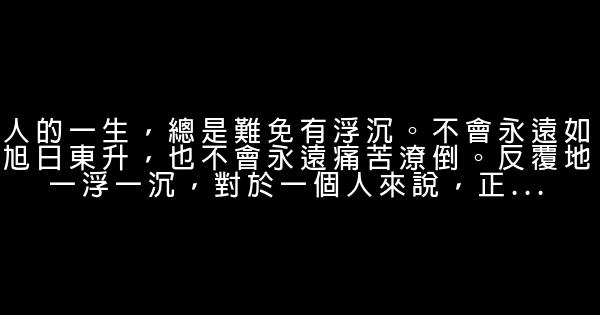 人的一生，總是難免有浮沉。不會永遠如旭日東升，也不會永遠痛苦潦倒。反覆地一浮一沉，對於一個人來說，正...